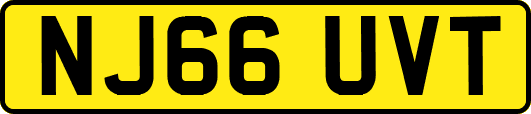 NJ66 UVT